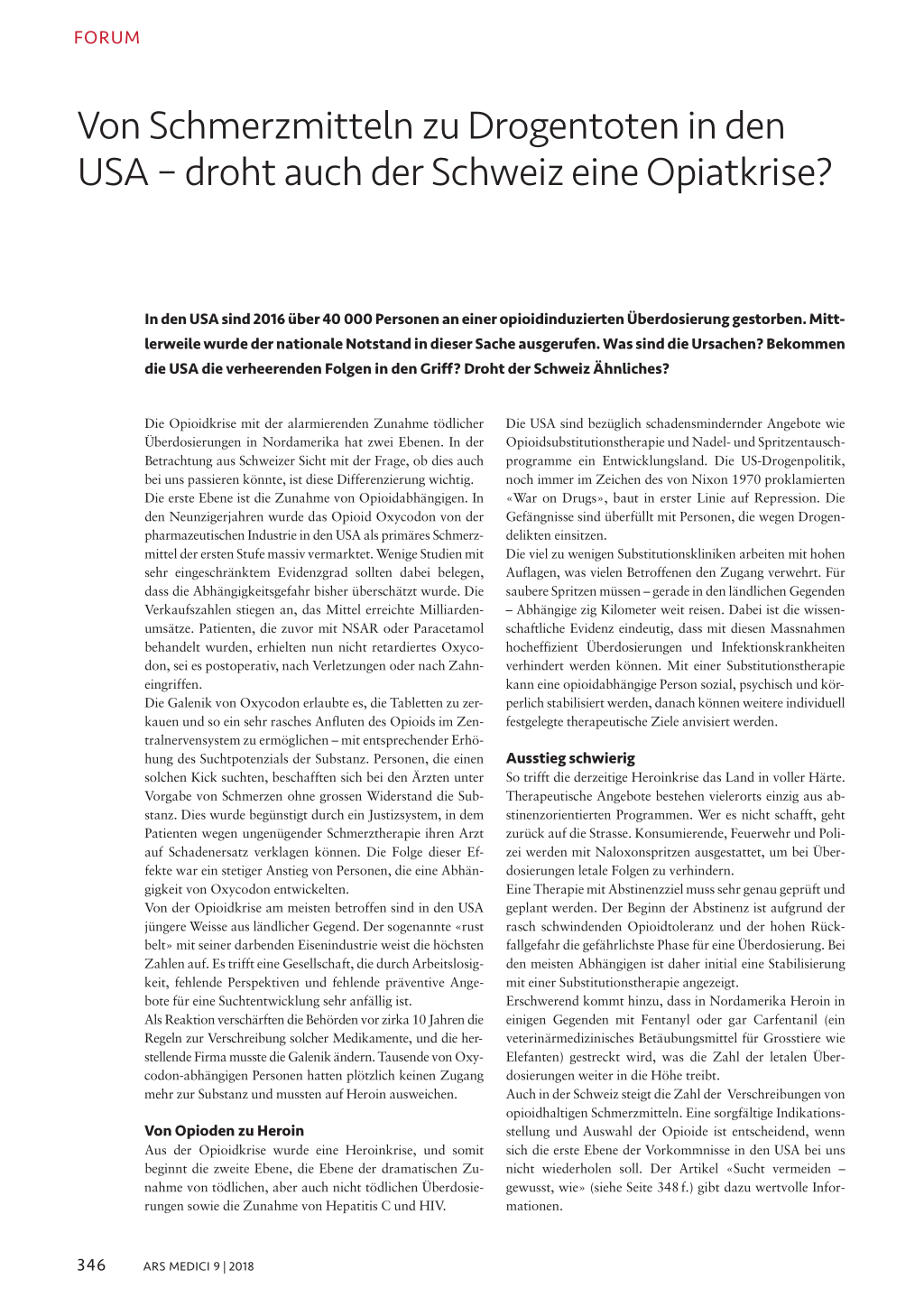 FORUM

Von Schmerzmitteln zu Drogentoten in den USA – droht auch der Schweiz eine Opiatkrise?

In den USA sind 2016 über 40 000 Personen an einer opioidinduzierten Überdosierung gestorben. Mittlerweile wurde der nationale Notstand in dieser Sache ausgerufen. Was sind die Ursachen? Bekommen die USA die verheerenden Folgen in den Griff? Droht der Schweiz Ähnliches?

Die Opioidkrise mit der alarmierenden Zunahme tödlicher Überdosierungen in Nordamerika hat zwei Ebenen. In der Betrachtung aus Schweizer Sicht mit der Frage, ob dies auch bei uns passieren könnte, ist diese Differenzierung wichtig.
Die erste Ebene ist die Zunahme von Opioidabhängigen. In den Neunzigerjahren wurde das Opioid Oxycodon von der pharmazeutischen Industrie in den USA als primäres Schmerzmittel der ersten Stufe massiv vermarktet. Wenige Studien mit sehr eingeschränktem Evidenzgrad sollten dabei belegen, dass die Abhängigkeitsgefahr bisher überschätzt wurde. Die Verkaufszahlen stiegen an, das Mittel erreichte Milliardenumsätze. Patienten, die zuvor mit NSAR oder Paracetamol behandelt wurden, erhielten nun nicht retardiertes Oxycodon, sei es postoperativ, nach Verletzungen oder nach Zahneingriffen.
Die Galenik von Oxycodon erlaubte es, die Tabletten zu zerkauen und so ein sehr rasches Anfluten des Opioids im Zentralnervensystem zu ermöglichen – mit entsprechender Erhöhung des Suchtpotenzials der Substanz. Personen, die einen solchen Kick suchten, beschafften sich bei den Ärzten unter Vorgabe von Schmerzen ohne grossen Widerstand die Substanz. Dies wurde begünstigt durch ein Justizsystem, in dem Patienten wegen ungenügender Schmerztherapie ihren Arzt auf Schadenersatz verklagen können. Die Folge dieser Effekte war ein stetiger Anstieg von Personen, die eine Abhängigkeit von Oxycodon entwickelten.
Von der Opioidkrise am meisten betroffen sind in den USA jüngere Weisse aus ländlicher Gegend. Der sogenannte «rust belt» mit seiner darbenden Eisenindustrie weist die höchsten Zahlen auf. Es trifft eine Gesellschaft, die durch Arbeitslosigkeit, fehlende Perspektiven und fehlende präventive Angebote für eine Suchtentwicklung sehr anfällig ist.
Als Reaktion verschärften die Behörden vor zirka 10 Jahren die Regeln zur Verschreibung solcher Medikamente, und die herstellende Firma musste die Galenik ändern. Tausende von Oxycodon-abhängigen Personen hatten plötzlich keinen Zugang mehr zur Substanz und mussten auf Heroin ausweichen.

Von Opioden zu Heroin
Aus der Opioidkrise wurde eine Heroinkrise, und somit beginnt die zweite Ebene, die Ebene der dramatischen Zunahme von tödlichen, aber auch nicht tödlichen Überdosierungen sowie die Zunahme von Hepatitis C und HIV.

Die USA sind bezüglich schadensmindernder Angebote wie Opioidsubstitutionstherapie und Nadel- und Spritzentauschprogramme ein Entwicklungsland. Die US-Drogenpolitik, noch immer im Zeichen des von Nixon 1970 proklamierten «War on Drugs», baut in erster Linie auf Repression. Die Gefängnisse sind überfüllt mit Personen, die wegen Drogendelikten einsitzen.
Die viel zu wenigen Substitutionskliniken arbeiten mit hohen Auflagen, was vielen Betroffenen den Zugang verwehrt. Für saubere Spritzen müssen – gerade in den ländlichen Gegenden – Abhängige zig Kilometer weit reisen. Dabei ist die wissenschaftliche Evidenz eindeutig, dass mit diesen Massnahmen hocheffizient Überdosierungen und Infektionskrankheiten verhindert werden können. Mit einer Substitutionstherapie kann eine opioidabhängige Person sozial, psychisch und körperlich stabilisiert werden, danach können weitere individuell festgelegte therapeutische Ziele anvisiert werden.

Ausstieg schwierig
So trifft die derzeitige Heroinkrise das Land in voller Härte. Therapeutische Angebote bestehen vielerorts einzig aus abstinenzorientierten Programmen. Wer es nicht schafft, geht zurück auf die Strasse. Konsumierende, Feuerwehr und Polizei werden mit Naloxonspritzen ausgestattet, um bei Überdosierungen letale Folgen zu verhindern.
Eine Therapie mit Abstinenzziel muss sehr genau geprüft und geplant werden. Der Beginn der Abstinenz ist aufgrund der rasch schwindenden Opioidtoleranz und der hohen Rückfallgefahr die gefährlichste Phase für eine Überdosierung. Bei den meisten Abhängigen ist daher initial eine Stabilisierung mit einer Substitutionstherapie angezeigt.
Erschwerend kommt hinzu, dass in Nordamerika Heroin in einigen Gegenden mit Fentanyl oder gar Carfentanil (ein veterinärmedizinisches Betäubungsmittel für Grosstiere wie Elefanten) gestreckt wird, was die Zahl der letalen Überdosierungen weiter in die Höhe treibt.
Auch in der Schweiz steigt die Zahl der Verschreibungen von opioidhaltigen Schmerzmitteln. Eine sorgfältige Indikationsstellung und Auswahl der Opioide ist entscheidend, wenn sich die erste Ebene der Vorkommnisse in den USA bei uns nicht wiederholen soll. Der Artikel «Sucht vermeiden – gewusst, wie» (siehe Seite 348 f.) gibt dazu wertvolle Informationen.

346 ARS MEDICI 9 | 2018